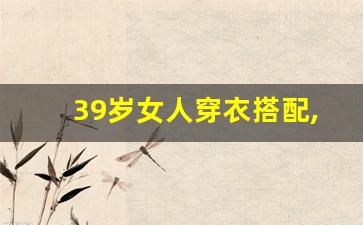 39岁女人穿衣搭配,